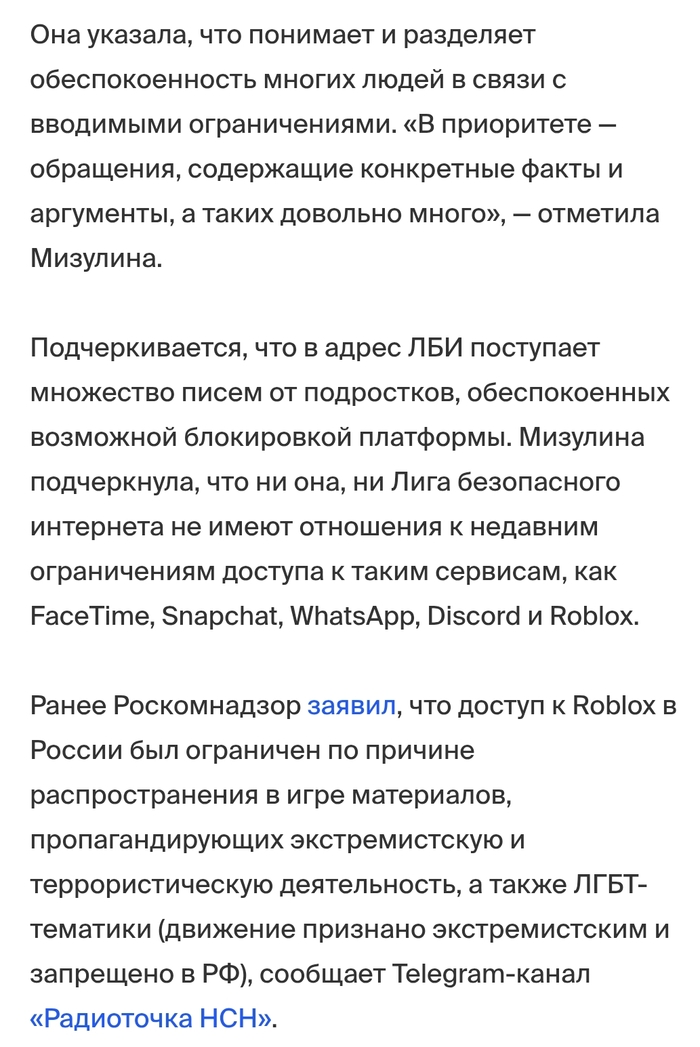 Она указала, что понимает и разделяет обеспокоенность многих людей в связи с вводимыми ограничениями. «В приоритете — обращения, содержащие конкретные факты и аргументы, а таких довольно много», — отметила Мизулина.

Подчеркивается, что в адрес ЛБИ поступает множество писем от подростков, обеспокоенных возможной блокировкой платформы. Мизулина подчеркнула, что ни она, ни Лига безопасного интернета не имеют отношения к недавним ограничениям доступа к таким сервисам, как FaceTime, Snapchat, WhatsApp, Discord и Roblox.

Ранее Роскомнадзор заявил, что доступ к Roblox в России был ограничен по причине распространения в игре материалов, пропагандирующих экстремистскую и террористическую деятельность, а также ЛГБТ-тематики (движение признано экстремистским и запрещено в РФ), сообщает Telegram-канал «Радиоточка НСН».